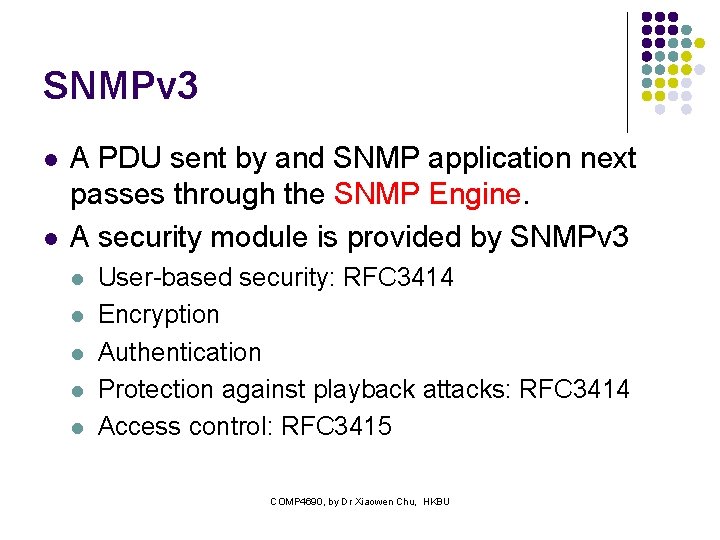 SNMPv3

- A PDU sent by and SNMP application next passes through the SNMP Engine.
- A security module is provided by SNMPv3
  - User-based security: RFC3414
  - Encryption
  - Authentication
  - Protection against playback attacks: RFC3414
  - Access control: RFC3415

COMP4690, by Dr Xiaowen Chu, HKBU